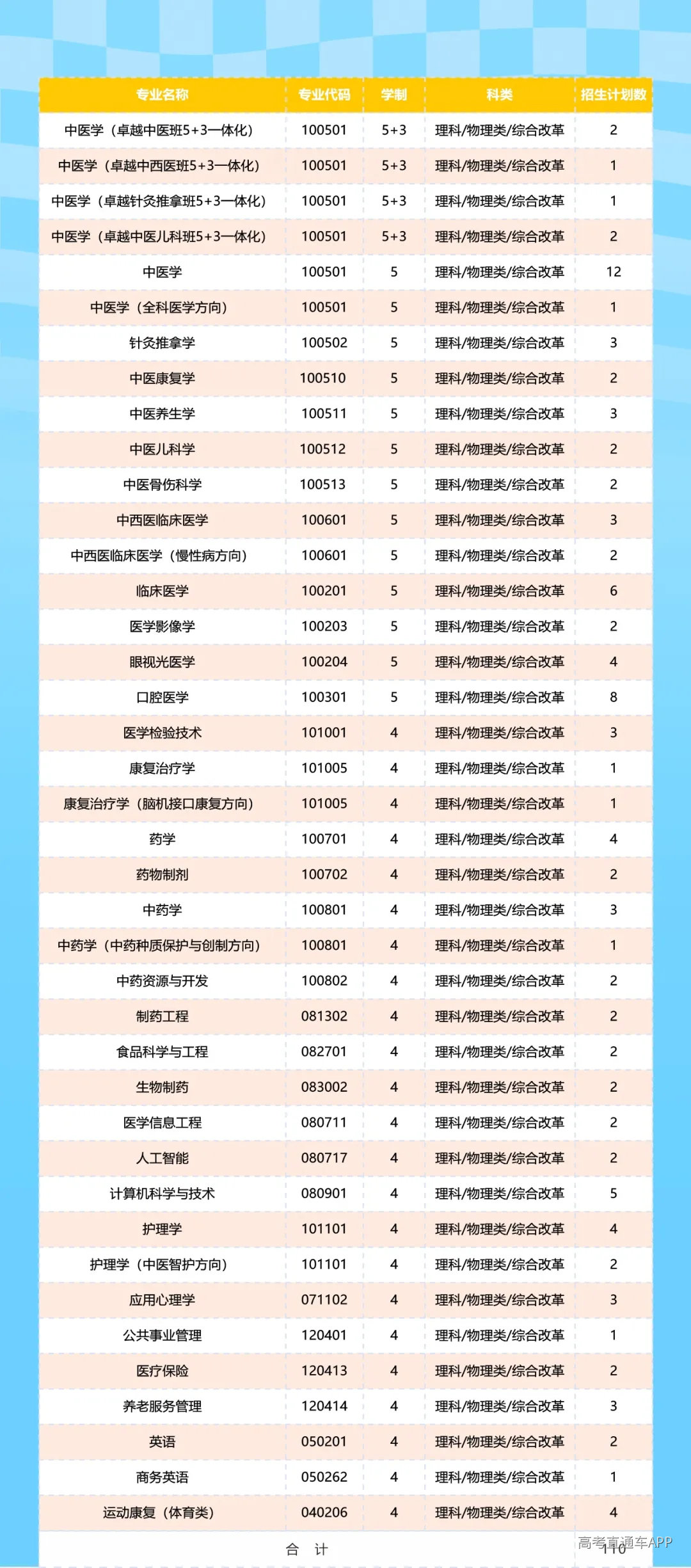 | 专业名称 | 专业代码 | 学制 | 科类 | 招生计划数 |
|---|---|---|---|---|
| 中医学（卓越中医班5+3一体化） | 100501 | 5+3 | 理科/物理类/综合改革 | 2 |
| 中医学（卓越中西医班5+3一体化） | 100501 | 5+3 | 理科/物理类/综合改革 | 1 |
| 中医学（卓越针灸推拿班5+3一体化） | 100501 | 5+3 | 理科/物理类/综合改革 | 1 |
| 中医学（卓越中医儿科班5+3一体化） | 100501 | 5+3 | 理科/物理类/综合改革 | 2 |
| 中医学 | 100501 | 5 | 理科/物理类/综合改革 | 12 |
| 中医学（全科医学方向） | 100501 | 5 | 理科/物理类/综合改革 | 1 |
| 针灸推拿学 | 100502 | 5 | 理科/物理类/综合改革 | 3 |
| 中医康复学 | 100510 | 5 | 理科/物理类/综合改革 | 2 |
| 中医养生学 | 100511 | 5 | 理科/物理类/综合改革 | 3 |
| 中医儿科学 | 100512 | 5 | 理科/物理类/综合改革 | 2 |
| 中医骨伤科学 | 100513 | 5 | 理科/物理类/综合改革 | 2 |
| 中西医临床医学 | 100601 | 5 | 理科/物理类/综合改革 | 3 |
| 中西医临床医学（慢性病方向） | 100601 | 5 | 理科/物理类/综合改革 | 2 |
| 临床医学 | 100201 | 5 | 理科/物理类/综合改革 | 6 |
| 医学影像学 | 100203 | 5 | 理科/物理类/综合改革 | 2 |
| 眼视光医学 | 100204 | 5 | 理科/物理类/综合改革 | 4 |
| 口腔医学 | 100301 | 5 | 理科/物理类/综合改革 | 8 |
| 医学检验技术 | 101001 | 4 | 理科/物理类/综合改革 | 3 |
| 康复治疗学 | 101005 | 4 | 理科/物理类/综合改革 | 1 |
| 康复治疗学（脑机接口康复方向） | 101005 | 4 | 理科/物理类/综合改革 | 1 |
| 药学 | 100701 | 4 | 理科/物理类/综合改革 | 4 |
| 药物制剂 | 100702 | 4 | 理科/物理类/综合改革 | 2 |
| 中药学 | 100801 | 4 | 理科/物理类/综合改革 | 3 |
| 中药学（中药种质保护与创制方向） | 100801 | 4 | 理科/物理类/综合改革 | 1 |
| 中药资源与开发 | 100802 | 4 | 理科/物理类/综合改革 | 2 |
| 制药工程 | 081302 | 4 | 理科/物理类/综合改革 | 2 |
| 食品科学与工程 | 082701 | 4 | 理科/物理类/综合改革 | 2 |
| 生物制药 | 083002 | 4 | 理科/物理类/综合改革 | 2 |
| 医学信息工程 | 080711 | 4 | 理科/物理类/综合改革 | 2 |
| 人工智能 | 080717 | 4 | 理科/物理类/综合改革 | 2 |
| 计算机科学与技术 | 080901 | 4 | 理科/物理类/综合改革 | 5 |
| 护理学 | 101101 | 4 | 理科/物理类/综合改革 | 4 |
| 护理学（中医智护方向） | 101101 | 4 | 理科/物理类/综合改革 | 2 |
| 应用心理学 | 071102 | 4 | 理科/物理类/综合改革 | 3 |
| 公共事业管理 | 120401 | 4 | 理科/物理类/综合改革 | 1 |
| 医疗保险 | 120413 | 4 | 理科/物理类/综合改革 | 2 |
| 养老服务管理 | 120414 | 4 | 理科/物理类/综合改革 | 3 |
| 英语 | 050201 | 4 | 理科/物理类/综合改革 | 2 |
| 商务英语 | 050262 | 4 | 理科/物理类/综合改革 | 1 |
| 运动康复（体育类） | 040206 | 4 | 理科/物理类/综合改革 | 4 |
| 合 计 |  |  |  | 110 |

高考直通车APP